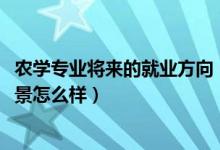 农学专业将来的就业方向
景怎么样）